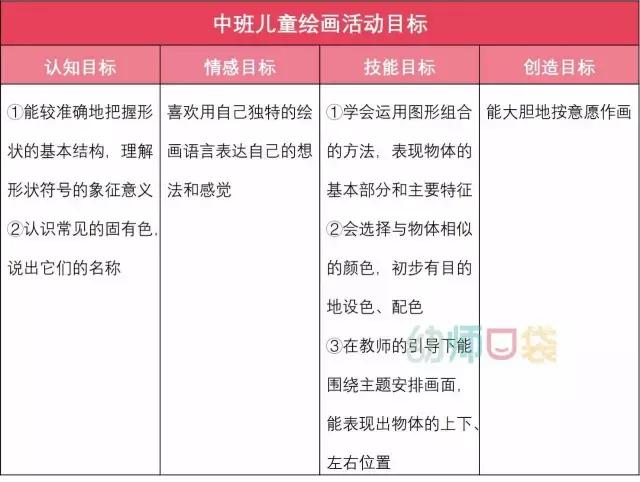 中班儿童绘画活动目标

| 认知目标 | 情感目标 | 技能目标 | 创造目标 |
|---|---|---|---|
| ①能较准确地把握形状的基本结构，理解形状符号的象征意义 ②认识常见的固有色，说出它们的名称 | 喜欢用自己独特的绘画语言表达自己的想法和感觉 | ①学会运用图形组合的方法，表现物体的基本部分和主要特征 ②会选择与物体相似的颜色，初步有目的地设色、配色 ③在教师的引导下能围绕主题安排画面，能表现出物体的上下、左右位置 | 能大胆地按意愿作画 |

幼师口袋